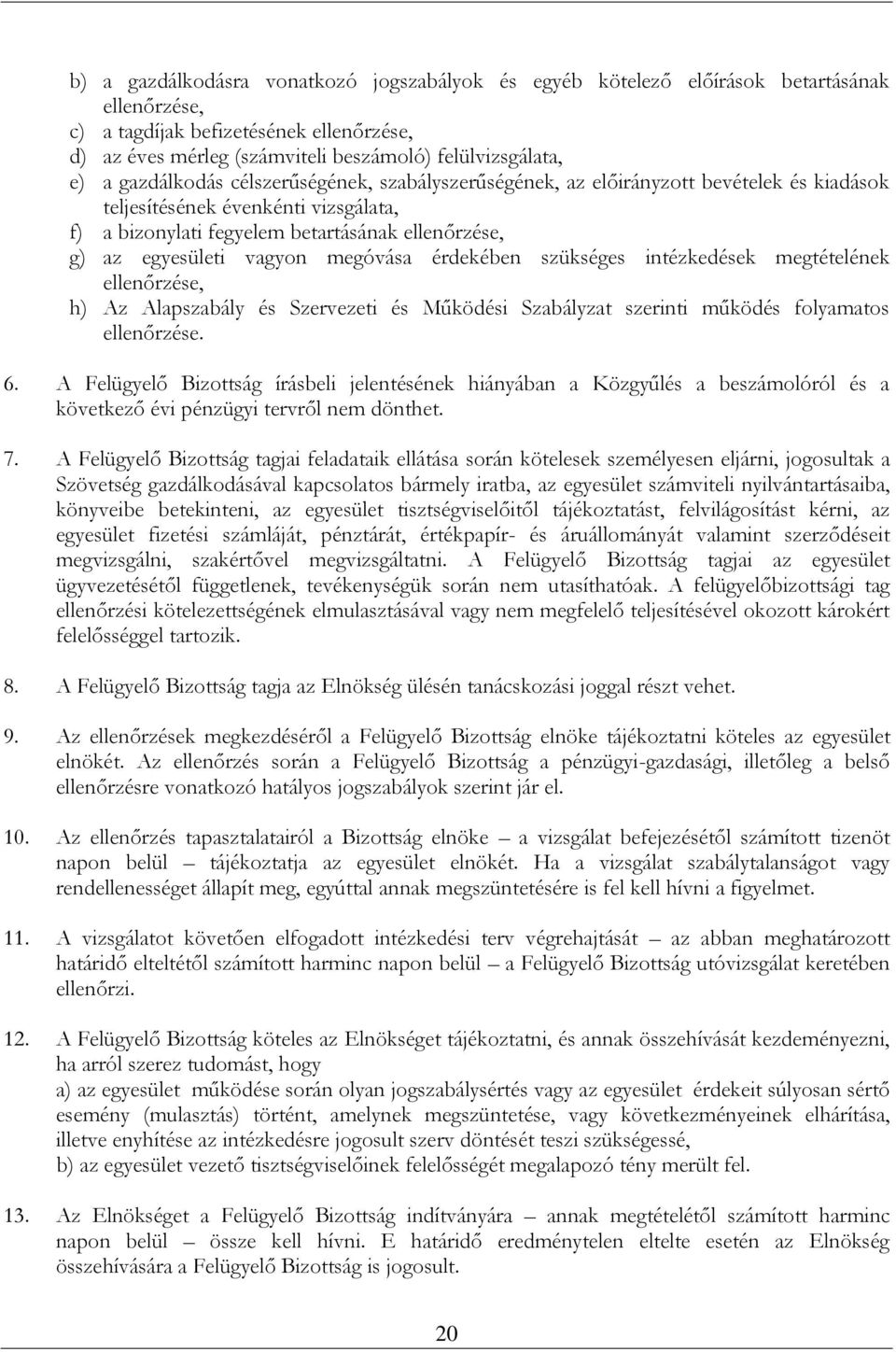 b) a gazdálkodásra vonatkozó jogszabályok és egyéb kötelező előírások betartásának ellenőrzése,
c) a tagdíjak befizetésének ellenőrzése,
d) az éves mérleg (számviteli beszámoló) felülvizsgálata,
e) a gazdálkodás célszerűségének, szabályszerűségének, az előirányzott bevételek és kiadások teljesítésének évenkénti vizsgálata,
f) a bizonylati fegyelem betartásának ellenőrzése,
g) az egyesületi vagyon megóvása érdekében szükséges intézkedések megtételének ellenőrzése,
h) Az Alapszabály és Szervezeti és Működési Szabályzat szerinti működés folyamatos ellenőrzése.

6. A Felügyelő Bizottság írásbeli jelentésének hiányában a Közgyűlés a beszámolóról és a következő évi pénzügyi tervről nem dönthet.

7. A Felügyelő Bizottság tagjai feladataik ellátása során kötelesek személyesen eljárni, jogosultak a Szövetség gazdálkodásával kapcsolatos bármely iratba, az egyesület számviteli nyilvántartásaiba, könyveibe betekinteni, az egyesület tisztségviselőitől tájékoztatást, felvilágosítást kérni, az egyesület fizetési számláját, pénztárát, értékpapír- és áruállományát valamint szerződéseit megvizsgálni, szakértővel megvizsgáltatni. A Felügyelő Bizottság tagjai az egyesület ügyvezetésétől függetlenek, tevékenységük során nem utasíthatóak. A felügyelőbizottsági tag ellenőrzési kötelezettségének elmulasztásával vagy nem megfelelő teljesítésével okozott károkért felelősséggel tartozik.

8. A Felügyelő Bizottság tagja az Elnökség ülésén tanácskozási joggal részt vehet.

9. Az ellenőrzések megkezdéséről a Felügyelő Bizottság elnöke tájékoztatni köteles az egyesület elnökét. Az ellenőrzés során a Felügyelő Bizottság a pénzügyi-gazdasági, illetőleg a belső ellenőrzésre vonatkozó hatályos jogszabályok szerint jár el.

10. Az ellenőrzés tapasztalatairól a Bizottság elnöke – a vizsgálat befejezésétől számított tizenöt napon belül – tájékoztatja az egyesület elnökét. Ha a vizsgálat szabálytalanságot vagy rendellenességet állapít meg, egyúttal annak megszüntetésére is fel kell hívni a figyelmet.

11. A vizsgálatot követően elfogadott intézkedési terv végrehajtását – az abban meghatározott határidő elteltétől számított harminc napon belül – a Felügyelő Bizottság utóvizsgálat keretében ellenőrzi.

12. A Felügyelő Bizottság köteles az Elnökséget tájékoztatni, és annak összehívását kezdeményezni, ha arról szerez tudomást, hogy
a) az egyesület működése során olyan jogszabálysértés vagy az egyesület érdekeit súlyosan sértő esemény (mulasztás) történt, amelynek megszüntetése, vagy következményeinek elhárítása, illetve enyhítése az intézkedésre jogosult szerv döntését teszi szükségessé,
b) az egyesület vezető tisztségviselőinek felelősségét megalapozó tény merült fel.

13. Az Elnökséget a Felügyelő Bizottság indítványára – annak megtételétől számított harminc napon belül – össze kell hívni. E határidő eredménytelen eltelte esetén az Elnökség összehívására a Felügyelő Bizottság is jogosult.

20